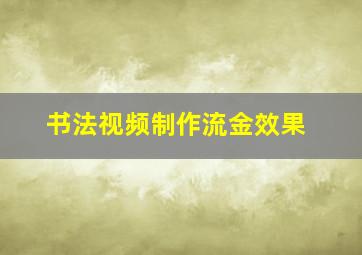 书法视频制作流金效果